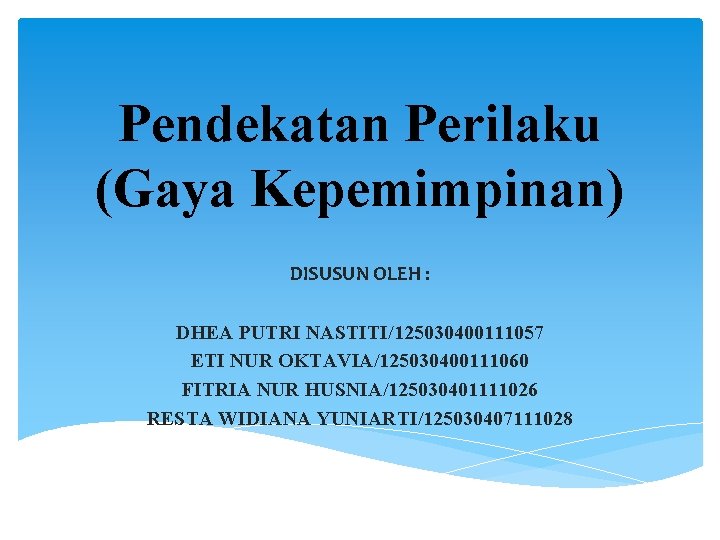 Pendekatan Perilaku (Gaya Kepemimpinan)

DISUSUN OLEH :

DHEA PUTRI NASTITI/125030400111057
ETI NUR OKTAVIA/125030400111060
FITRIA NUR HUSNIA/125030401111026
RESTA WIDIANA YUNIARTI/125030407111028